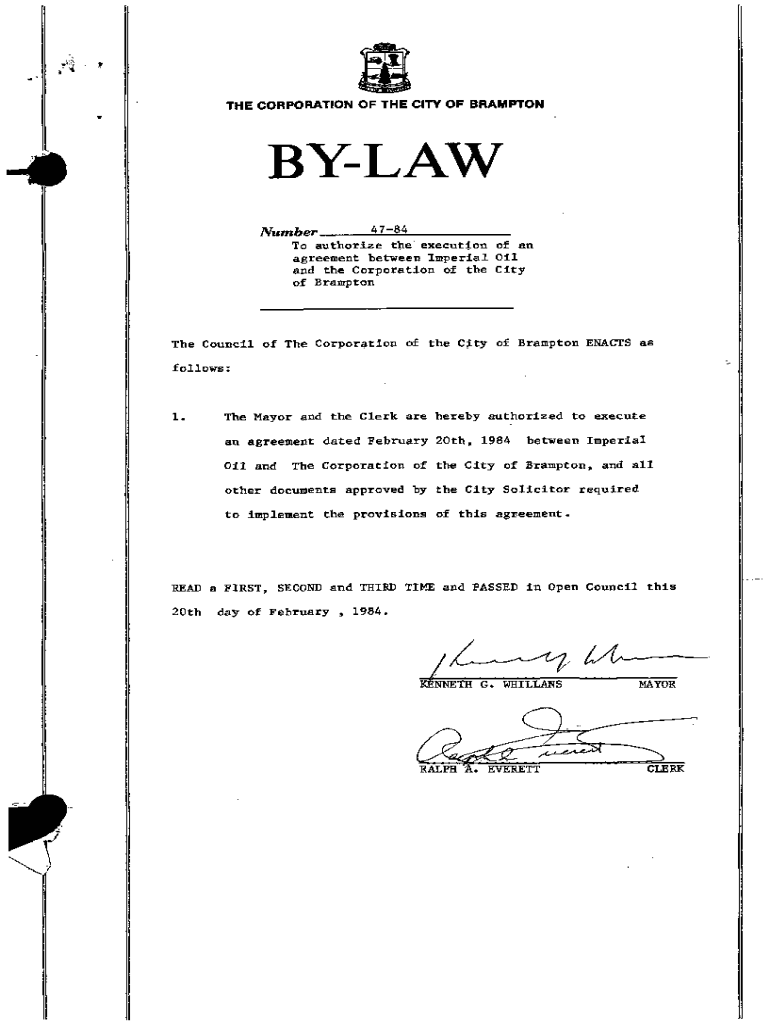 THE CORPORATION OF THE CITY OF BRAMPTON

BY-LAW

Number 47-84
To authorize the execution of an agreement between Imperial Oil and the Corporation of the City of Brampton

The Council of The Corporation of the City of Brampton ENACTS as follows:

1. The Mayor and the Clerk are hereby authorized to execute an agreement dated February 20th, 1984 between Imperial Oil and The Corporation of the City of Brampton, and all other documents approved by the City Solicitor required to implement the provisions of this agreement.

READ a FIRST, SECOND and THIRD TIME and PASSED in Open Council this 20th day of February , 1984.

KENNETH G. WHILLANS MAYOR

RALPH A. EVERETT CLERK